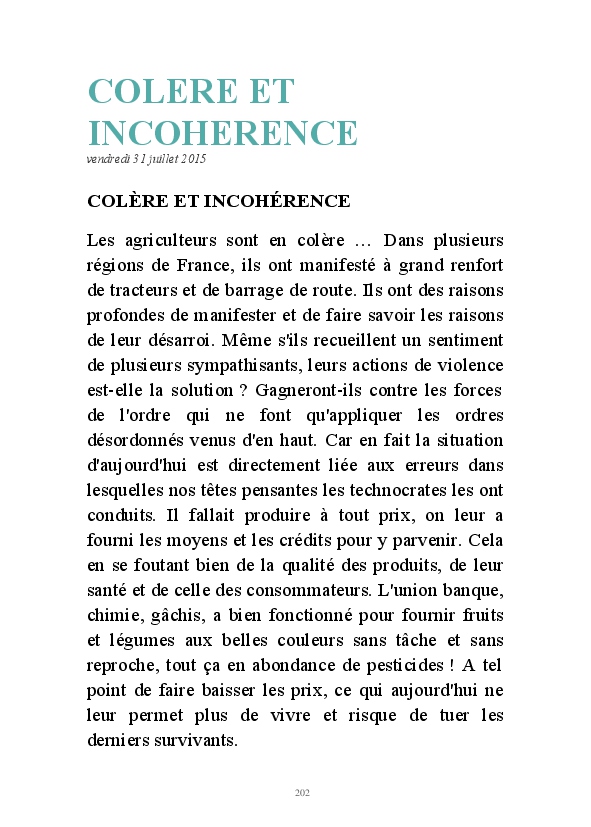 COLERE ET INCOHERENCE
vendredi 31 juillet 2015

COLÈRE ET INCOHÉRENCE

Les agriculteurs sont en colère … Dans plusieurs régions de France, ils ont manifesté à grand renfort de tracteurs et de barrage de route. Ils ont des raisons profondes de manifester et de faire savoir les raisons de leur désarroi. Même s'ils recueillent un sentiment de plusieurs sympathisants, leurs actions de violence est-elle la solution ? Gagneront-ils contre les forces de l'ordre qui ne font qu'appliquer les ordres désordonnés venus d'en haut. Car en fait la situation d'aujourd'hui est directement liée aux erreurs dans lesquelles nos têtes pensantes les technocrates les ont conduits. Il fallait produire à tout prix, on leur a fourni les moyens et les crédits pour y parvenir. Cela en se foutant bien de la qualité des produits, de leur santé et de celle des consommateurs. L'union banque, chimie, gâchis, a bien fonctionné pour fournir fruits et légumes aux belles couleurs sans tâche et sans reproche, tout ça en abondance de pesticides ! A tel point de faire baisser les prix, ce qui aujourd'hui ne leur permet plus de vivre et risque de tuer les derniers survivants.

202